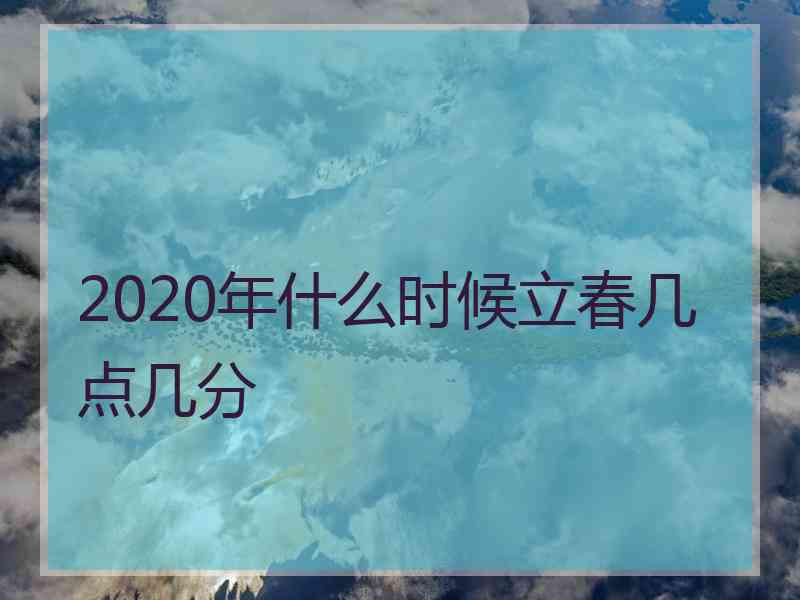 2020年什么时候立春几点几分